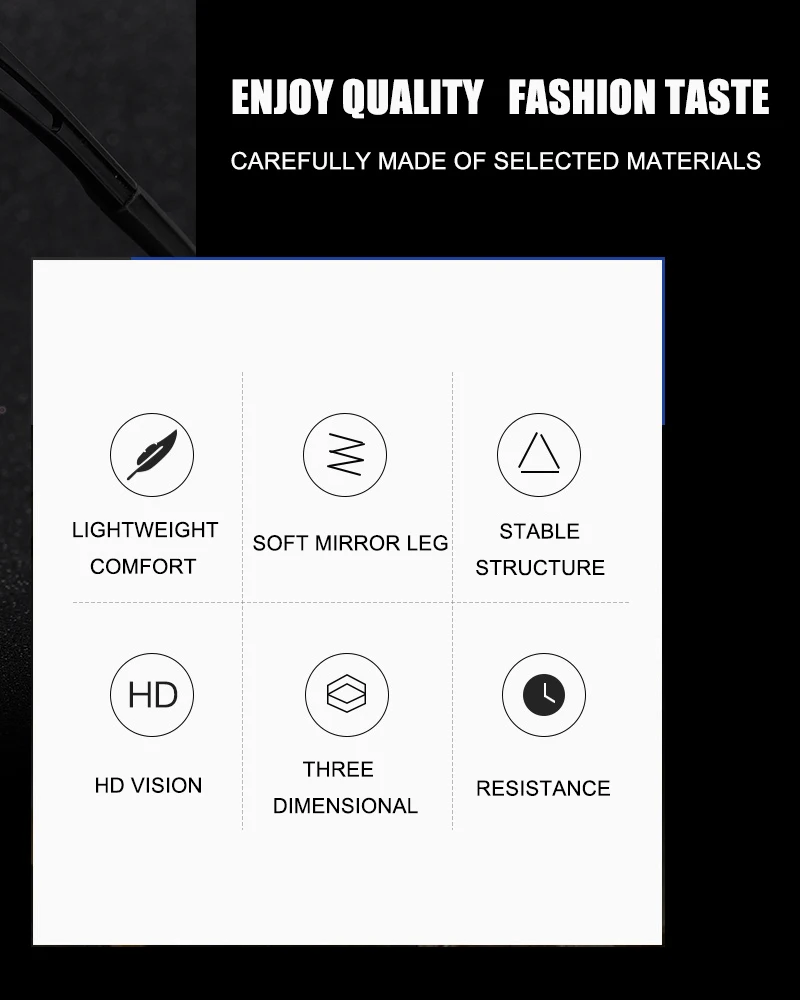 ENJOY QUALITY FASHION TASTE

CAREFULLY MADE OF SELECTED MATERIALS

LIGHTWEIGHT COMFORT

SOFT MIRROR LEG

STABLE STRUCTURE

HD

HD VISION

THREE DIMENSIONAL

RESISTANCE